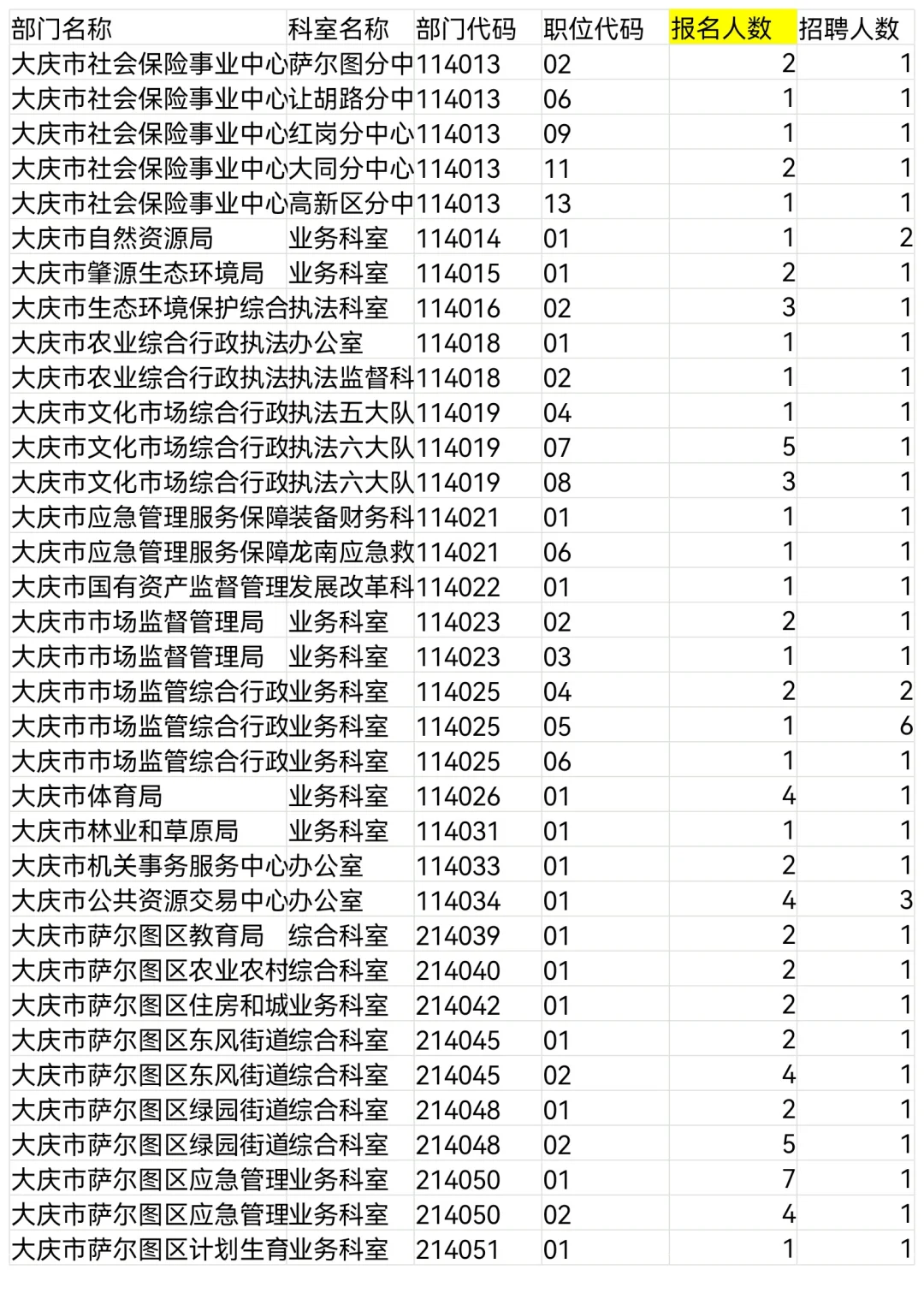 | 部门名称 | 科室名称 | 部门代码 | 职位代码 | 报名人数 | 招聘人数 |
|---|---|---|---|---|---|
| 大庆市社会保险事业中心 | 萨尔图分中 | 114013 | 02 | 2 | 1 |
| 大庆市社会保险事业中心 | 让胡路分中 | 114013 | 06 | 1 | 1 |
| 大庆市社会保险事业中心 | 红岗分中心 | 114013 | 09 | 1 | 1 |
| 大庆市社会保险事业中心 | 大同分中心 | 114013 | 11 | 2 | 1 |
| 大庆市社会保险事业中心 | 高新区分中 | 114013 | 13 | 1 | 1 |
| 大庆市自然资源局 | 业务科室 | 114014 | 01 | 1 | 2 |
| 大庆市肇源生态环境局 | 业务科室 | 114015 | 01 | 2 | 1 |
| 大庆市生态环境保护综合 | 执法科室 | 114016 | 02 | 3 | 1 |
| 大庆市农业综合行政执法 | 办公室 | 114018 | 01 | 1 | 1 |
| 大庆市农业综合行政执法 | 执法监督科 | 114018 | 02 | 1 | 1 |
| 大庆市文化市场综合行政 | 执法五大队 | 114019 | 04 | 1 | 1 |
| 大庆市文化市场综合行政 | 执法六大队 | 114019 | 07 | 5 | 1 |
| 大庆市文化市场综合行政 | 执法六大队 | 114019 | 08 | 3 | 1 |
| 大庆市应急管理服务保障 | 装备财务科 | 114021 | 01 | 1 | 1 |
| 大庆市应急管理服务保障 | 龙南应急救 | 114021 | 06 | 1 | 1 |
| 大庆市国有资产监督管理 | 发展改革科 | 114022 | 01 | 1 | 1 |
| 大庆市市场监督管理局 | 业务科室 | 114023 | 02 | 2 | 1 |
| 大庆市市场监督管理局 | 业务科室 | 114023 | 03 | 1 | 1 |
| 大庆市市场监管综合行政 | 业务科室 | 114025 | 04 | 2 | 2 |
| 大庆市市场监管综合行政 | 业务科室 | 114025 | 05 | 1 | 6 |
| 大庆市市场监管综合行政 | 业务科室 | 114025 | 06 | 1 | 1 |
| 大庆市体育局 | 业务科室 | 114026 | 01 | 4 | 1 |
| 大庆市林业和草原局 | 业务科室 | 114031 | 01 | 1 | 1 |
| 大庆市机关事务服务中心 | 办公室 | 114033 | 01 | 2 | 1 |
| 大庆市公共资源交易中心 | 办公室 | 114034 | 01 | 4 | 3 |
| 大庆市萨尔图区教育局 | 综合科室 | 214039 | 01 | 2 | 1 |
| 大庆市萨尔图区农业农村 | 综合科室 | 214040 | 01 | 2 | 1 |
| 大庆市萨尔图区住房和城 | 业务科室 | 214042 | 01 | 2 | 1 |
| 大庆市萨尔图区东风街道 | 综合科室 | 214045 | 01 | 2 | 1 |
| 大庆市萨尔图区东风街道 | 综合科室 | 214045 | 02 | 4 | 1 |
| 大庆市萨尔图区绿园街道 | 综合科室 | 214048 | 01 | 2 | 1 |
| 大庆市萨尔图区绿园街道 | 综合科室 | 214048 | 02 | 5 | 1 |
| 大庆市萨尔图区应急管理 | 业务科室 | 214050 | 01 | 7 | 1 |
| 大庆市萨尔图区应急管理 | 业务科室 | 214050 | 02 | 4 | 1 |
| 大庆市萨尔图区计划生育 | 业务科室 | 214051 | 01 | 1 | 1 |